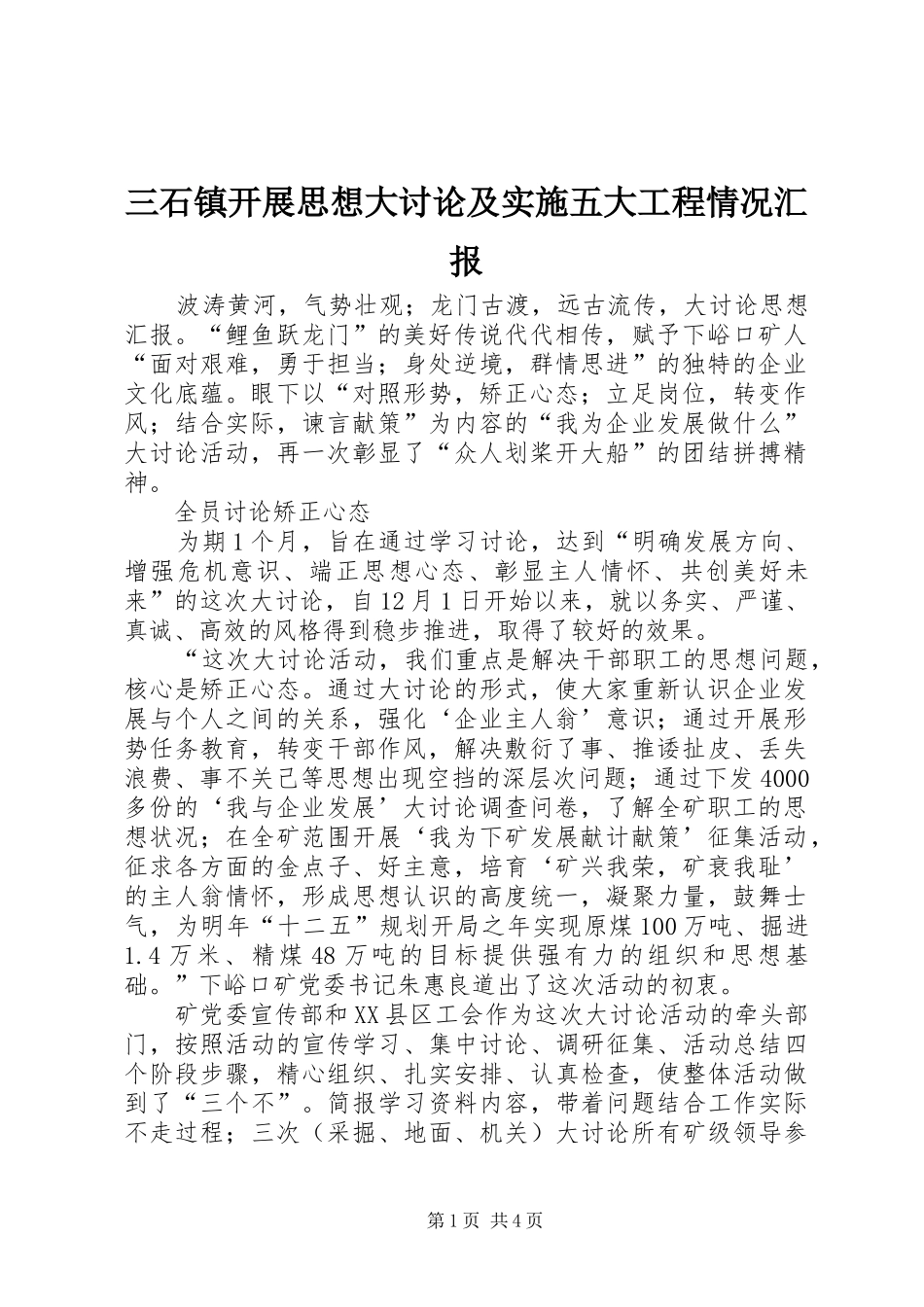 三石镇开展思想大讨论及实施五大工程情况汇报

波涛黄河，气势壮观；龙门古渡，远古流传，大讨论思想汇报。“鲤鱼跃龙门”的美好传说代代相传，赋予下峪口矿人“面对艰难，勇于担当；身处逆境，群情思进”的独特的企业文化底蕴。眼下以“对照形势，矫正心态；立足岗位，转变作风；结合实际，谏言献策”为内容的“我为企业发展做什么”大讨论活动，再一次彰显了“众人划桨开大船”的团结拼搏精神。

全员讨论矫正心态

为期1个月，旨在通过学习讨论，达到“明确发展方向、增强危机意识、端正思想心态、彰显主人情怀、共创美好未来”的这次大讨论，自12月1日开始以来，就以务实、严谨、真诚、高效的风格得到稳步推进，取得了较好的效果。

“这次大讨论活动，我们重点是解决干部职工的思想问题，核心是矫正心态。通过大讨论的形式，使大家重新认识企业发展与个人之间的关系，强化‘企业主人翁’意识；通过开展形势任务教育，转变干部作风，解决敷衍了事、推诿扯皮、丢失浪费、事不关己等思想出现空挡的深层次问题；通过下发4000多份的‘我与企业发展’大讨论调查问卷，了解全矿职工的思想状况；在全矿范围开展‘我为下矿发展献计献策’征集活动，征求各方面的金点子、好主意，培育‘矿兴我荣，矿衰我耻’的主人翁情怀，形成思想认识的高度统一，凝聚力量，鼓舞士气，为明年“十二五”规划开局之年实现原煤100万吨、掘进1.4万米、精煤48万吨的目标提供强有力的组织和思想基础。”下峪口矿党委书记朱惠良道出了这次活动的初衷。

矿党委宣传部和XX县区工会作为这次大讨论活动的牵头部门，按照活动的宣传学习、集中讨论、调研征集、活动总结四个阶段步骤，精心组织、扎实安排、认真检查，使整体活动做到了“三个不”。简报学习资料内容，带着问题结合工作实际不走过程；三次（采掘、地面、机关）大讨论所有矿级领导参

第1页 共4页